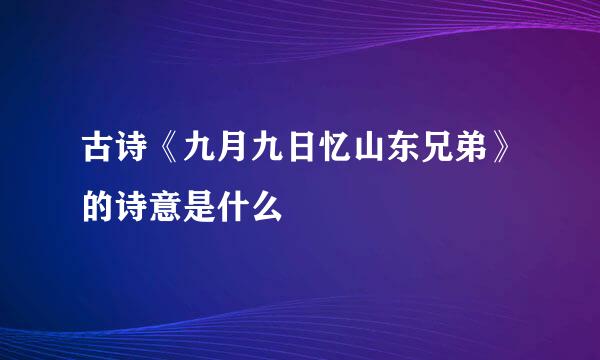 古诗《九月九日忆山东兄弟》的诗意是什么